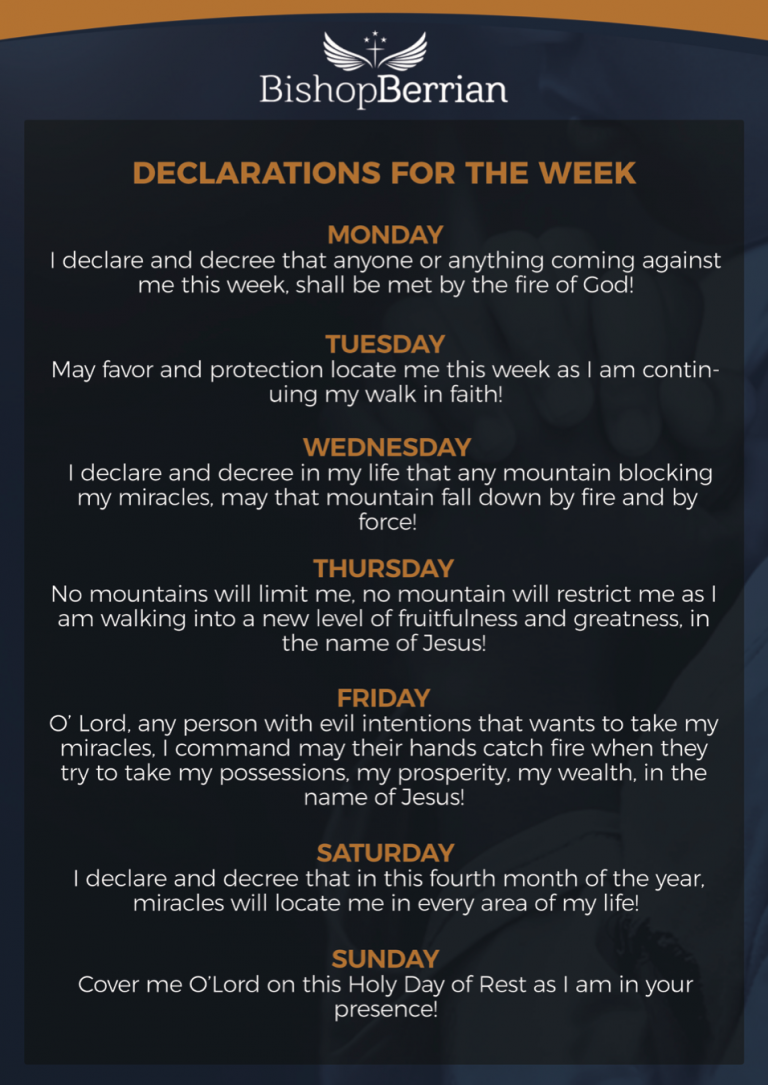 BishopBerrian

DECLARATIONS FOR THE WEEK

MONDAY
I declare and decree that anyone or anything coming against me this week, shall be met by the fire of God!

TUESDAY
May favor and protection locate me this week as I am continuing my walk in faith!

WEDNESDAY
I declare and decree in my life that any mountain blocking my miracles, may that mountain fall down by fire and by force!

THURSDAY
No mountains will limit me, no mountain will restrict me as I am walking into a new level of fruitfulness and greatness, in the name of Jesus!

FRIDAY
O' Lord, any person with evil intentions that wants to take my miracles, I command may their hands catch fire when they try to take my possessions, my prosperity, my wealth, in the name of Jesus!

SATURDAY
I declare and decree that in this fourth month of the year, miracles will locate me in every area of my life!

SUNDAY
Cover me O'Lord on this Holy Day of Rest as I am in your presence!